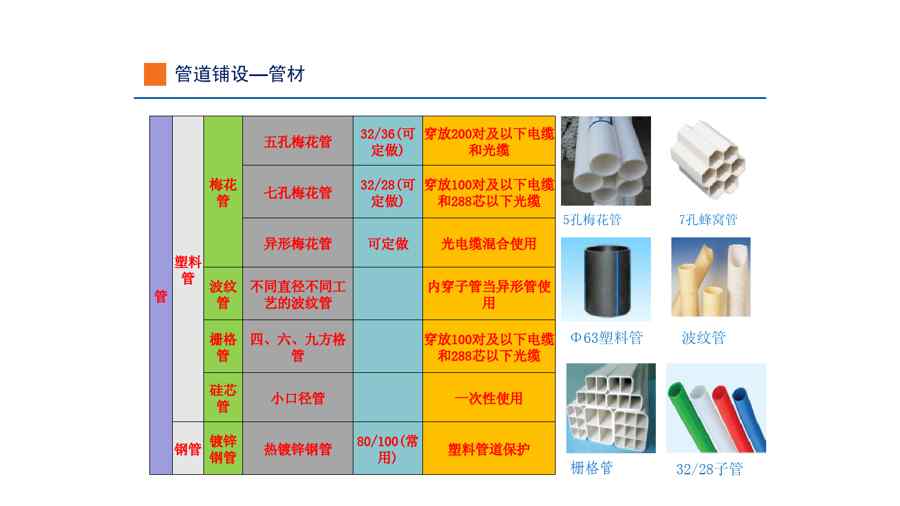 管道铺设—管材

| 管 | 塑料管 | 梅花管 | 五孔梅花管 | 32/36(可定做) | 穿放200对及以下电缆和光缆 |
|---|---|---|---|---|---|
| | | | 七孔梅花管 | 32/28(可定做) | 穿放100对及以下电缆和288芯以下光缆 |
| | | | 异形梅花管 | 可定做 | 光电缆混合使用 |
| | | 波纹管 | 不同直径不同工艺的波纹管 | | 内穿子管当异形管使用 |
| | | 栅格管 | 四、六、九方格管 | | 穿放100对及以下电缆和288芯以下光缆 |
| | | 硅芯管 | 小口径管 | | 一次性使用 |
| | 钢管 | 镀锌钢管 | 热镀锌钢管 | 80/100(常用) | 塑料管道保护 |

5孔梅花管

7孔蜂窝管

Φ63塑料管

波纹管

栅格管

32/28子管